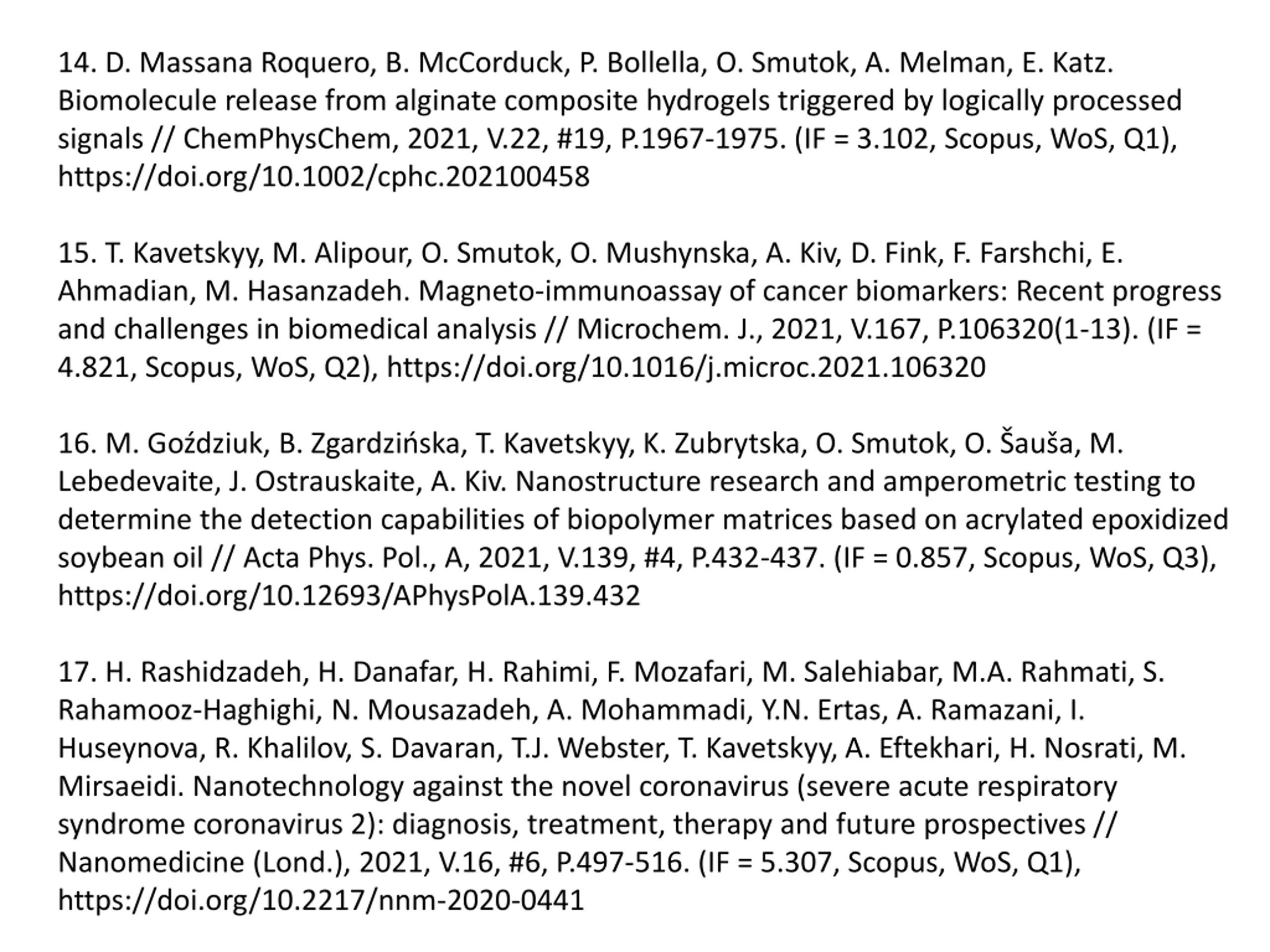 14. D. Massana Roquero, B. McCorduck, P. Bollella, O. Smutok, A. Melman, E. Katz. Biomolecule release from alginate composite hydrogels triggered by logically processed signals // ChemPhysChem, 2021, V.22, #19, P.1967-1975. (IF = 3.102, Scopus, WoS, Q1), https://doi.org/10.1002/cphc.202100458

15. T. Kavetskyy, M. Alipour, O. Smutok, O. Mushynska, A. Kiv, D. Fink, F. Farshchi, E. Ahmadian, M. Hasanzadeh. Magneto-immunoassay of cancer biomarkers: Recent progress and challenges in biomedical analysis // Microchem. J., 2021, V.167, P.106320(1-13). (IF = 4.821, Scopus, WoS, Q2), https://doi.org/10.1016/j.microc.2021.106320

16. M. Goździuk, B. Zgardzińska, T. Kavetskyy, K. Zubrytska, O. Smutok, O. Šauša, M. Lebedevaite, J. Ostrauskaite, A. Kiv. Nanostructure research and amperometric testing to determine the detection capabilities of biopolymer matrices based on acrylated epoxidized soybean oil // Acta Phys. Pol., A, 2021, V.139, #4, P.432-437. (IF = 0.857, Scopus, WoS, Q3), https://doi.org/10.12693/APhysPolA.139.432

17. H. Rashidzadeh, H. Danafar, H. Rahimi, F. Mozafari, M. Salehiabar, M.A. Rahmati, S. Rahamooz-Haghighi, N. Mousazadeh, A. Mohammadi, Y.N. Ertas, A. Ramazani, I. Huseynova, R. Khalilov, S. Davaran, T.J. Webster, T. Kavetskyy, A. Eftekhari, H. Nosrati, M. Mirsaeidi. Nanotechnology against the novel coronavirus (severe acute respiratory syndrome coronavirus 2): diagnosis, treatment, therapy and future prospectives // Nanomedicine (Lond.), 2021, V.16, #6, P.497-516. (IF = 5.307, Scopus, WoS, Q1), https://doi.org/10.2217/nnm-2020-0441